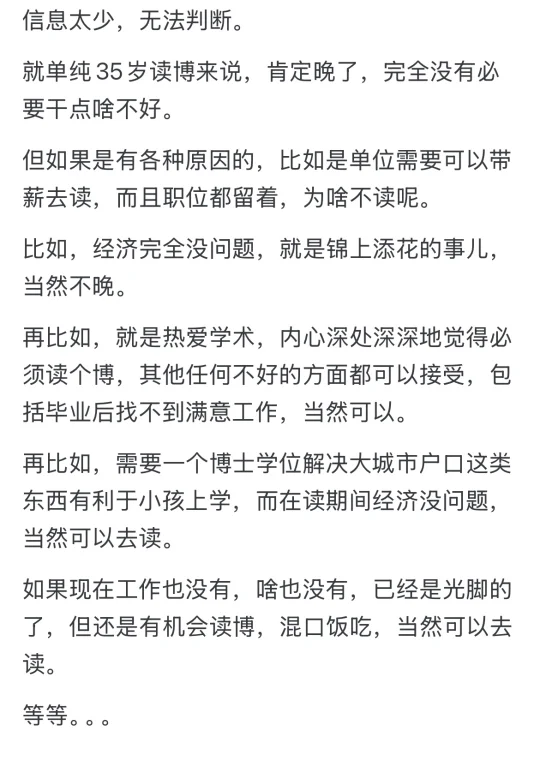 信息太少，无法判断。

就单纯 35 岁读博来说，肯定晚了，完全没有必要干点啥不好。

但如果是有各种原因的，比如是单位需要可以带薪去读，而且职位都留着，为啥不读呢。

比如，经济完全没问题，就是锦上添花的事儿，当然不晚。

再比如，就是热爱学术，内心深处深深地觉得必须读个博，其他任何不好的方面都可以接受，包括毕业后找不到满意工作，当然可以。

再比如，需要一个博士学位解决大城市户口这类东西有利于小孩上学，而在读期间经济没问题，当然可以去读。

如果现在工作也没有，啥也没有，已经是光脚的了，但还是有机会读博，混口饭吃，当然可以去读。

等等。。。